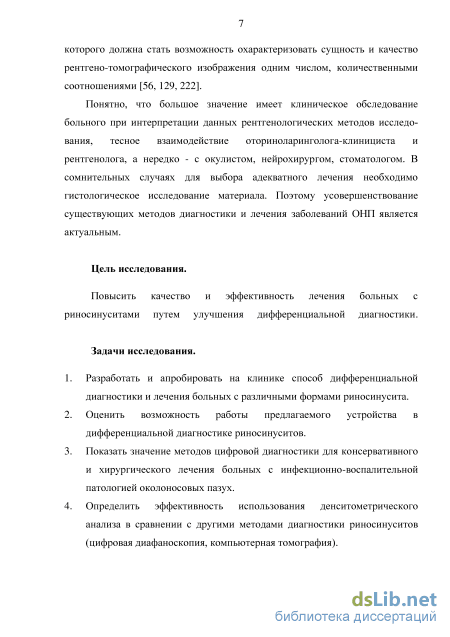 7

которого должна стать возможность охарактеризовать сущность и качество рентгено-томографического изображения одним числом, количественными соотношениями [56, 129, 222].

Понятно, что большое значение имеет клиническое обследование больного при интерпретации данных рентгенологических методов исследования, тесное взаимодействие оториноларинголога-клинициста и рентгенолога, а нередко - с окулистом, нейрохирургом, стоматологом. В сомнительных случаях для выбора адекватного лечения необходимо гистологическое исследование материала. Поэтому усовершенствование существующих методов диагностики и лечения заболеваний ОНП является актуальным.

Цель исследования.

Повысить качество и эффективность лечения больных с риносинуситами путем улучшения дифференциальной диагностики.

Задачи исследования.

1. Разработать и апробировать на клинике способ дифференциальной диагностики и лечения больных с различными формами риносинусита.
2. Оценить возможность работы предлагаемого устройства в дифференциальной диагностике риносинуситов.
3. Показать значение методов цифровой диагностики для консервативного и хирургического лечения больных с инфекционно-воспалительной патологией околоносовых пазух.
4. Определить эффективность использования денситометрического анализа в сравнении с другими методами диагностики риносинуситов (цифровая диафаноскопия, компьютерная томография).

dsLib.net
библиотека диссертаций